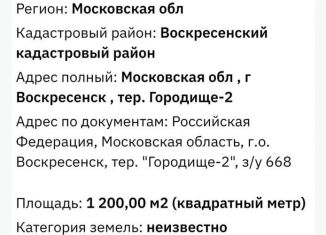 Регион: Московская обл

Кадастровый район: Воскресенский кадастровый район

Адрес полный: Московская обл , г Воскресенск , тер. Городище-2

Адрес по документам: Российская Федерация, Московская область, г.о. Воскресенск, тер. "Городище-2", з/у 668

Площадь: 1 200,00 м2 (квадратный метр)

Категория земель: неизвестно